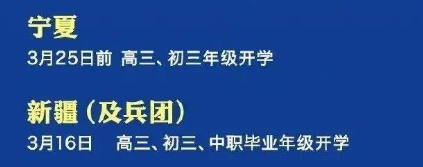 宁夏
3月25日前 高三、初三年级开学

新疆（及兵团）
3月16日 高三、初三、中职毕业年级开学